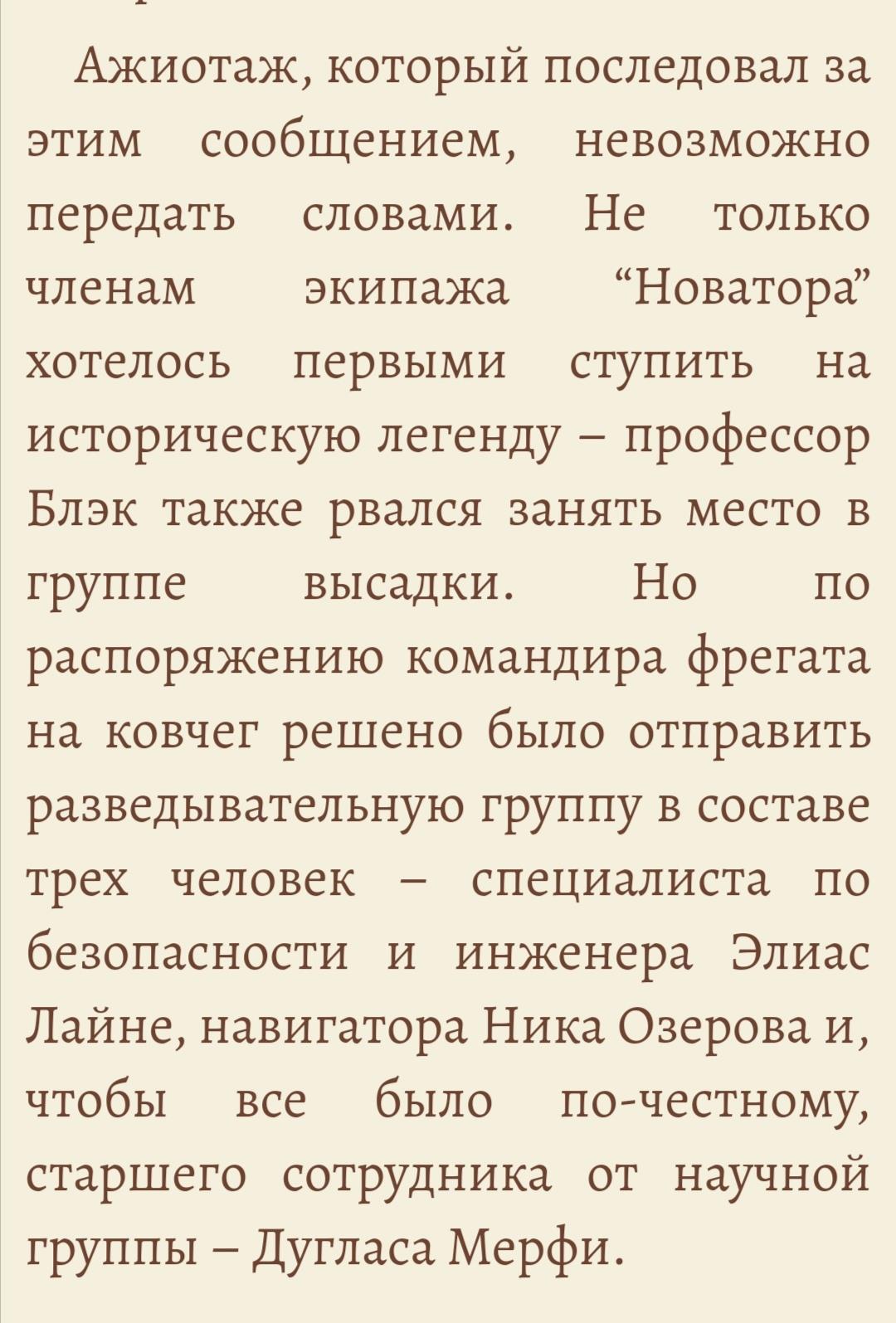 Ажиотаж, который последовал за этим сообщением, невозможно передать словами. Не только членам экипажа “Новатора” хотелось первыми ступить на историческую легенду – профессор Блэк также рвался занять место в группе высадки. Но по распоряжению командира фрегата на ковчег решено было отправить разведывательную группу в составе трех человек – специалиста по безопасности и инженера Элиас Лайне, навигатора Ника Озерова и, чтобы все было по-честному, старшего сотрудника от научной группы – Дугласа Мерфи.